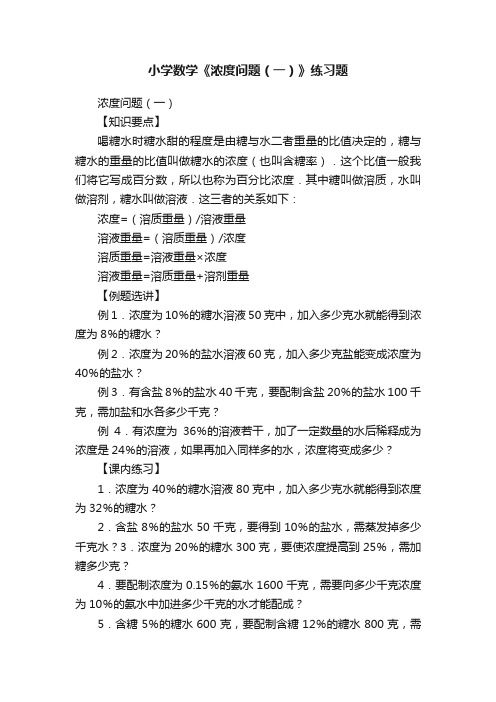 小学数学《浓度问题（一）》练习题

浓度问题（一）

【知识要点】

喝糖水时糖水甜的程度是由糖与水二者重量的比值决定的，糖与糖水的重量的比值叫做糖水的浓度（也叫含糖率）．这个比值一般我们将它写成百分数，所以也称为百分比浓度．其中糖叫做溶质，水叫做溶剂，糖水叫做溶液．这三者的关系如下：

浓度=（溶质重量）/溶液重量

溶液重量=（溶质重量）/浓度

溶质重量=溶液重量×浓度

溶液重量=溶质重量+溶剂重量

【例题选讲】

例 1．浓度为 10%的糖水溶液 50 克中，加入多少克水就能得到浓度为 8%的糖水？

例 2．浓度为 20%的盐水溶液 60 克，加入多少克盐能变成浓度为 40%的盐水？

例 3．有含盐 8%的盐水 40 千克，要配制含盐 20%的盐水 100 千克，需加盐和水各多少千克？

例 4．有浓度为 36%的溶液若干，加了一定数量的水后稀释成为浓度是 24%的溶液，如果再加入同样多的水，浓度将变成多少？

【课内练习】

1．浓度为 40%的糖水溶液 80 克中，加入多少克水就能得到浓度为 32%的糖水？

2．含盐 8%的盐水 50 千克，要得到 10%的盐水，需蒸发掉多少千克水？3．浓度为 20%的糖水 300 克，要使浓度提高到 25%，需加糖多少克？

4．要配制浓度为 0.15%的氨水 1600 千克，需要向多少千克浓度为 10%的氨水中加进多少千克的水才能配成？

5．含糖 5%的糖水 600 克，要配制含糖 12%的糖水 800 克，需